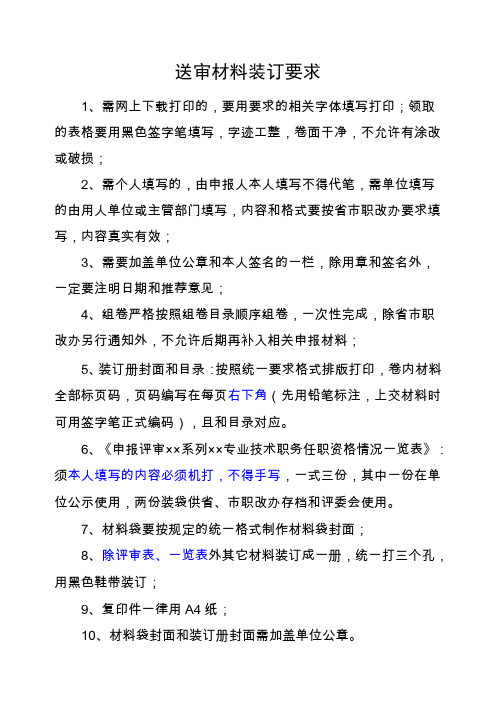 送审材料装订要求

1、需网上下载打印的，要用要求的相关字体填写打印；领取的表格要用黑色签字笔填写，字迹工整，卷面干净，不允许有涂改或破损；

2、需个人填写的，由申报人本人填写不得代笔，需单位填写的由用人单位或主管部门填写，内容和格式要按省市职改办要求填写，内容真实有效；

3、需要加盖单位公章和本人签名的一栏，除用章和签名外，一定要注明日期和推荐意见；

4、组卷严格按照组卷目录顺序组卷，一次性完成，除省市职改办另行通知外，不允许后期再补入相关申报材料；

5、装订册封面和目录：按照统一要求格式排版打印，卷内材料全部标页码，页码编写在每页右下角（先用铅笔标注，上交材料时可用签字笔正式编码），且和目录对应。

6、《申报评审××系列××专业技术职务任职资格情况一览表》：须本人填写的内容必须机打，不得手写，一式三份，其中一份在单位公示使用，两份装袋供省、市职改办存档和评委会使用。

7、材料袋要按规定的统一格式制作材料袋封面；

8、除评审表、一览表外其它材料装订成一册，统一打三个孔，用黑色鞋带装订；

9、复印件一律用 A4 纸；

10、材料袋封面和装订册封面需加盖单位公章。